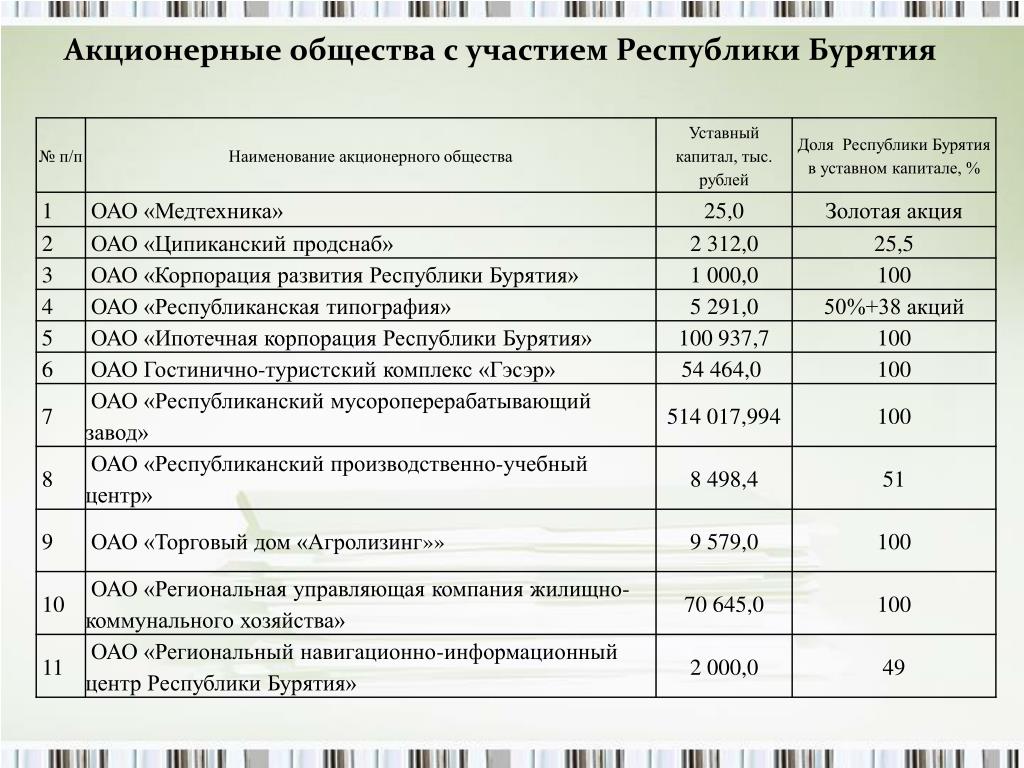 Акционерные общества с участием Республики Бурятия

| № п/п | Наименование акционерного общества | Уставный капитал, тыс. рублей | Доля Республики Бурятия в уставном капитале, % |
|---|---|---|---|
| 1 | ОАО «Медтехника» | 25,0 | Золотая акция |
| 2 | ОАО «Ципиканский продснаб» | 2 312,0 | 25,5 |
| 3 | ОАО «Корпорация развития Республики Бурятия» | 1 000,0 | 100 |
| 4 | ОАО «Республиканская типография» | 5 291,0 | 50%+38 акций |
| 5 | ОАО «Ипотечная корпорация Республики Бурятия» | 100 937,7 | 100 |
| 6 | ОАО Гостинично-туристский комплекс «Гэсэр» | 54 464,0 | 100 |
| 7 | ОАО «Республиканский мусороперерабатывающий завод» | 514 017,994 | 100 |
| 8 | ОАО «Республиканский производственно-учебный центр» | 8 498,4 | 51 |
| 9 | ОАО «Торговый дом «Агролизинг»» | 9 579,0 | 100 |
| 10 | ОАО «Региональная управляющая компания жилищно-коммунального хозяйства» | 70 645,0 | 100 |
| 11 | ОАО «Региональный навигационно-информационный центр Республики Бурятия» | 2 000,0 | 49 |